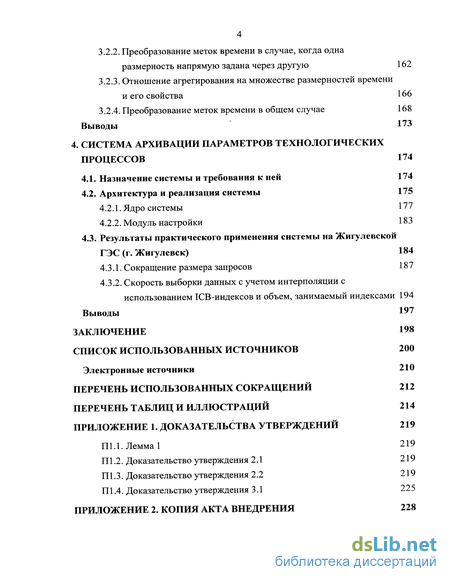 4

3.2.2. Преобразование меток времени в случае, когда одна размерность напрямую задана через другую 162

3.2.3. Отношение агрегирования на множестве размерностей времени и его свойства 166

3.2.4. Преобразование меток времени в общем случае 168

Выводы 173

4. СИСТЕМА АРХИВАЦИИ ПАРАМЕТРОВ ТЕХНОЛОГИЧЕСКИХ ПРОЦЕССОВ 174

4.1. Назначение системы и требования к ней 174

4.2. Архитектура и реализация системы 175

4.2.1. Ядро системы 177

4.2.2. Модуль настройки 183

4.3. Результаты практического применения системы на Жигулевской ГЭС (г. Жигулевск) 184

4.3.1. Сокращение размера запросов 187

4.3.2. Скорость выборки данных с учетом интерполяции с использованием ICB-индексов и объем, занимаемый индексами 194

Выводы 197

ЗАКЛЮЧЕНИЕ 198

СПИСОК ИСПОЛЬЗОВАННЫХ ИСТОЧНИКОВ 200

Электронные источники 210

ПЕРЕЧЕНЬ ИСПОЛЬЗОВАННЫХ СОКРАЩЕНИЙ 212

ПЕРЕЧЕНЬ ТАБЛИЦ И ИЛЛЮСТРАЦИЙ 214

ПРИЛОЖЕНИЕ 1. ДОКАЗАТЕЛЬСТВА УТВЕРЖДЕНИЙ 219

П1.1. Лемма 1 219

П1.2. Доказательство утверждения 2.1 219

П1.3. Доказательство утверждения 2.2 219

П1.4. Доказательство утверждения 3.1 225

ПРИЛОЖЕНИЕ 2. КОПИЯ АКТА ВНЕДРЕНИЯ 228

dsLib.net
библиотека диссертаций